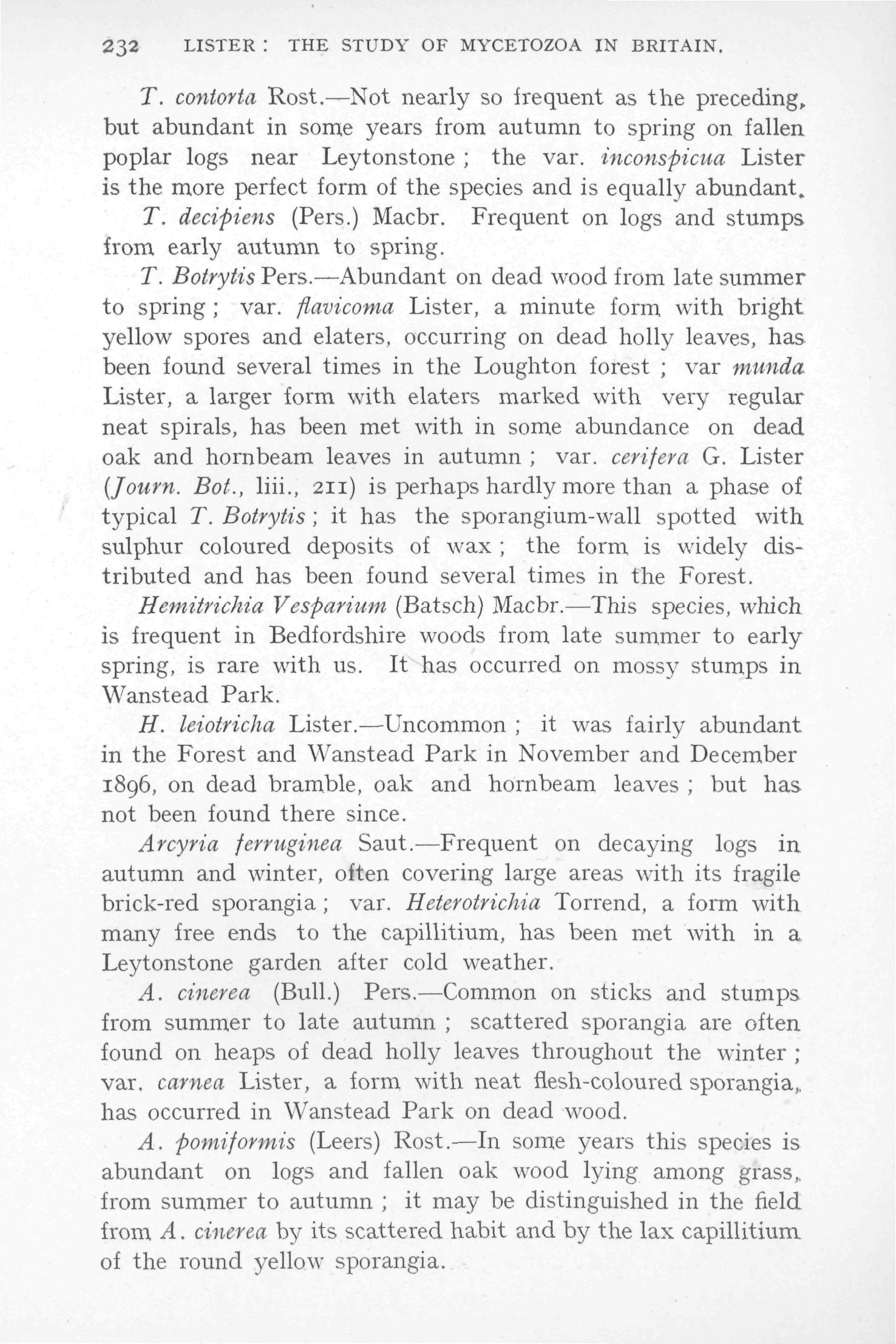 232 LISTER: THE STUDY OF MYCETOZOA IN BRITAIN.

T. contorta Rost.—Not nearly so frequent as the preceding, but abundant in some years from autumn to spring on fallen poplar logs near Leytonstone; the var. inconspicua Lister is the more perfect form of the species and is equally abundant.

T. decipiens (Pers.) Macbr. Frequent on logs and stumps from early autumn to spring.

T. Botrytis Pers.—Abundant on dead wood from late summer to spring; var. flavicoma Lister, a minute form with bright yellow spores and elaters, occurring on dead holly leaves, has been found several times in the Loughton forest; var munda Lister, a larger form with elaters marked with very regular neat spirals, has been met with in some abundance on dead oak and hornbeam leaves in autumn; var. cerifera G. Lister (Journ. Bot., liii., 211) is perhaps hardly more than a phase of typical T. Botrytis; it has the sporangium-wall spotted with sulphur coloured deposits of wax; the form is widely distributed and has been found several times in the Forest.

Hemitrichia Vesparium (Batsch) Macbr.—This species, which is frequent in Bedfordshire woods from late summer to early spring, is rare with us. It has occurred on mossy stumps in Wanstead Park.

H. leiotricha Lister.—Uncommon; it was fairly abundant in the Forest and Wanstead Park in November and December 1896, on dead bramble, oak and hornbeam leaves; but has not been found there since.

Arcyria ferruginea Saut.—Frequent on decaying logs in autumn and winter, often covering large areas with its fragile brick-red sporangia; var. Heterotrichia Torrend, a form with many free ends to the capillitium, has been met with in a Leytonstone garden after cold weather.

A. cinerea (Bull.) Pers.—Common on sticks and stumps from summer to late autumn; scattered sporangia are often found on heaps of dead holly leaves throughout the winter; var. carnea Lister, a form with neat flesh-coloured sporangia, has occurred in Wanstead Park on dead wood.

A. pomiformis (Leers) Rost.—In some years this species is abundant on logs and fallen oak wood lying among grass, from summer to autumn; it may be distinguished in the field from A. cinerea by its scattered habit and by the lax capillitium of the round yellow sporangia.